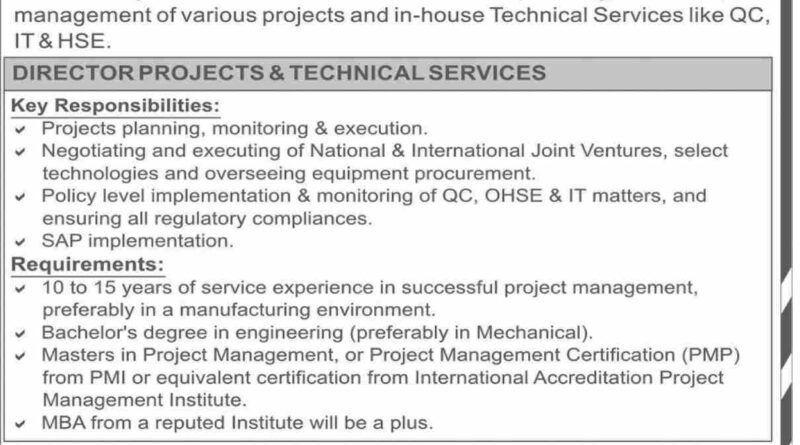 management of various projects and in-house Technical Services like QC, IT & HSE.

DIRECTOR PROJECTS & TECHNICAL SERVICES

Key Responsibilities:
✓ Projects planning, monitoring & execution.
✓ Negotiating and executing of National & International Joint Ventures, select technologies and overseeing equipment procurement.
✓ Policy level implementation & monitoring of QC, OHSE & IT matters, and ensuring all regulatory compliances.
✓ SAP implementation.

Requirements:
✓ 10 to 15 years of service experience in successful project management, preferably in a manufacturing environment.
✓ Bachelor's degree in engineering (preferably in Mechanical).
✓ Masters in Project Management, or Project Management Certification (PMP) from PMI or equivalent certification from International Accreditation Project Management Institute.
✓ MBA from a reputed Institute will be a plus.